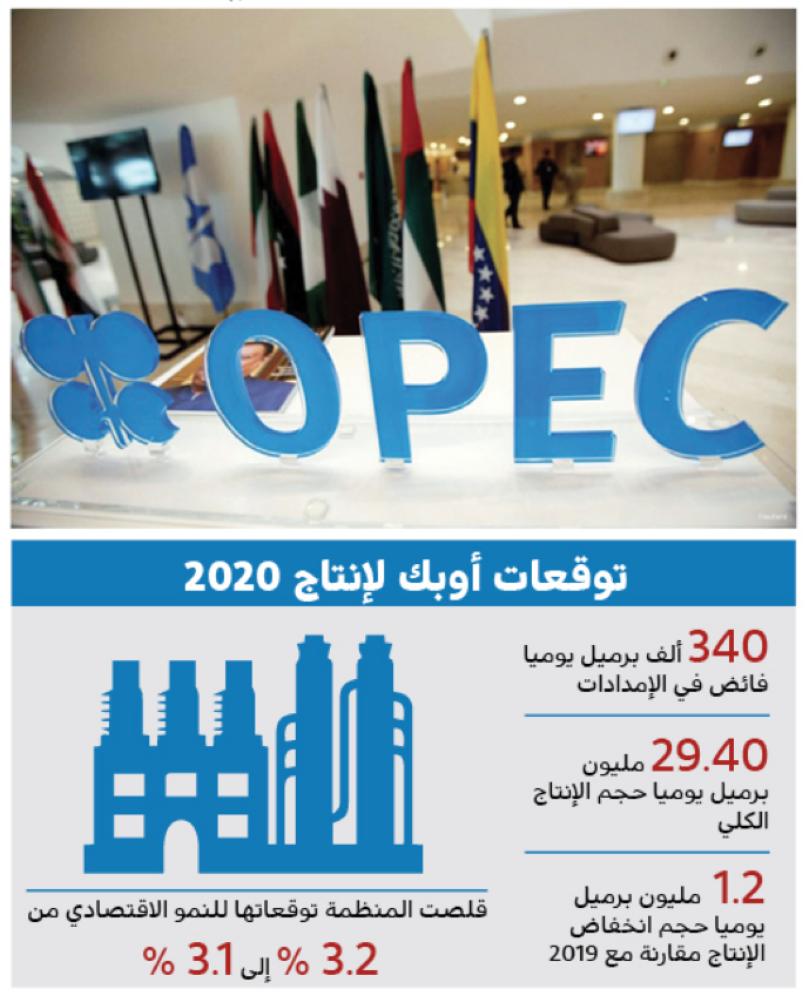 OPEC

توقعات أوبك لإنتاج 2020

340 ألف برميل يوميا فائض في الإمدادات

29.40 مليون برميل يوميا حجم الإنتاج الكلي

1.2 مليون برميل يوميا حجم انخفاض الإنتاج مقارنة مع 2019

قلصت المنظمة توقعاتها للنمو الاقتصادي من

3.2 % إلى 3.1 %